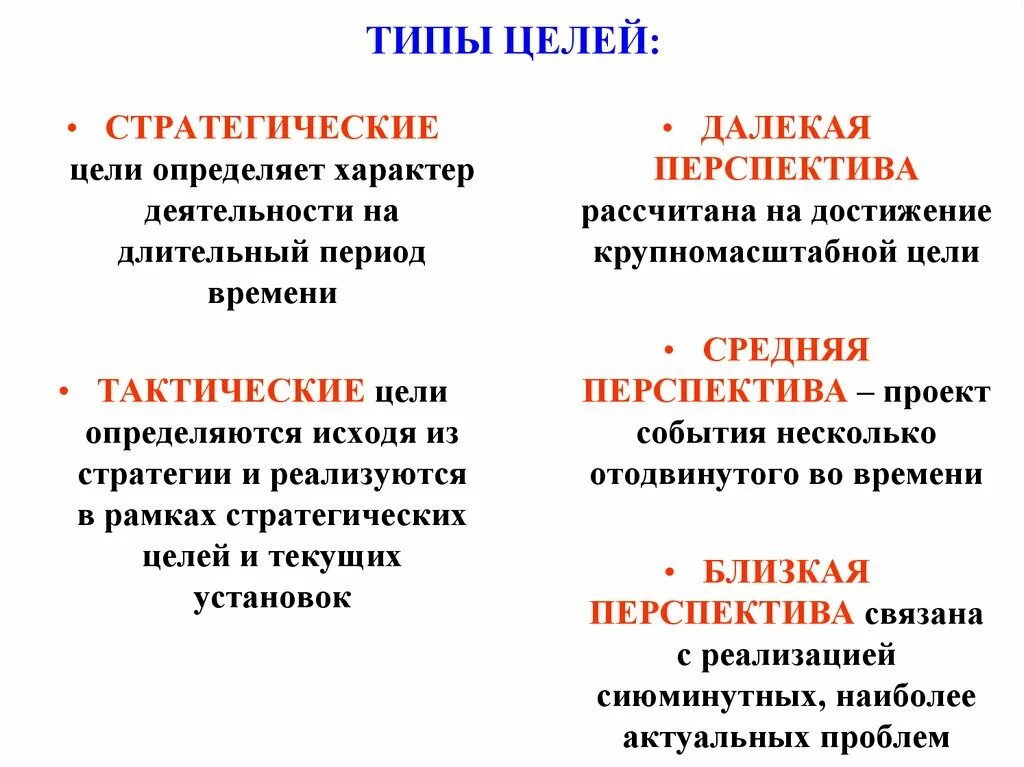 ТИПЫ ЦЕЛЕЙ:

• СТРАТЕГИЧЕСКИЕ цели определяет характер деятельности на длительный период времени

• ТАКТИЧЕСКИЕ цели определяются исходя из стратегии и реализуются в рамках стратегических целей и текущих установок

• ДАЛЕКАЯ ПЕРСПЕКТИВА рассчитана на достижение крупномасштабной цели

• СРЕДНЯЯ ПЕРСПЕКТИВА – проект события несколько отодвинутого во времени

• БЛИЗКАЯ ПЕРСПЕКТИВА связана с реализацией сиюминутных, наиболее актуальных проблем